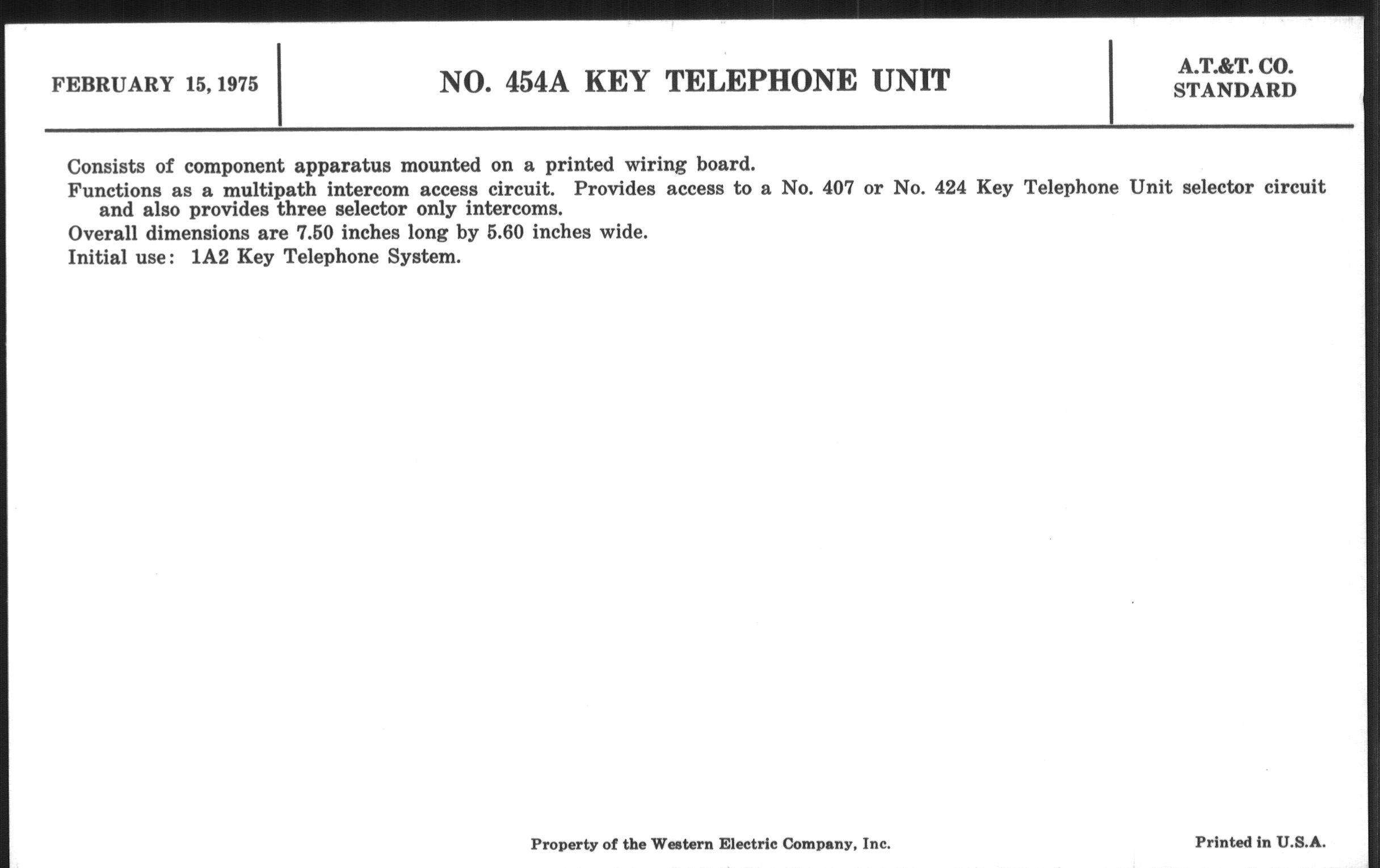 FEBRUARY 15, 1975

NO. 454A KEY TELEPHONE UNIT

A.T.&T. CO.
STANDARD

Consists of component apparatus mounted on a printed wiring board.

Functions as a multipath intercom access circuit. Provides access to a No. 407 or No. 424 Key Telephone Unit selector circuit and also provides three selector only intercoms.

Overall dimensions are 7.50 inches long by 5.60 inches wide.

Initial use: 1A2 Key Telephone System.

Property of the Western Electric Company, Inc.

Printed in U.S.A.